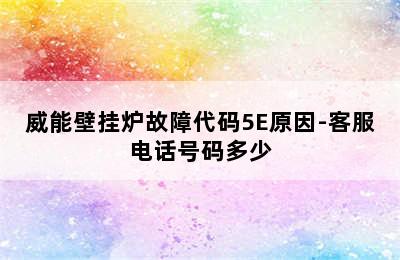 威能壁挂炉故障代码5E原因-客服电话号码多少